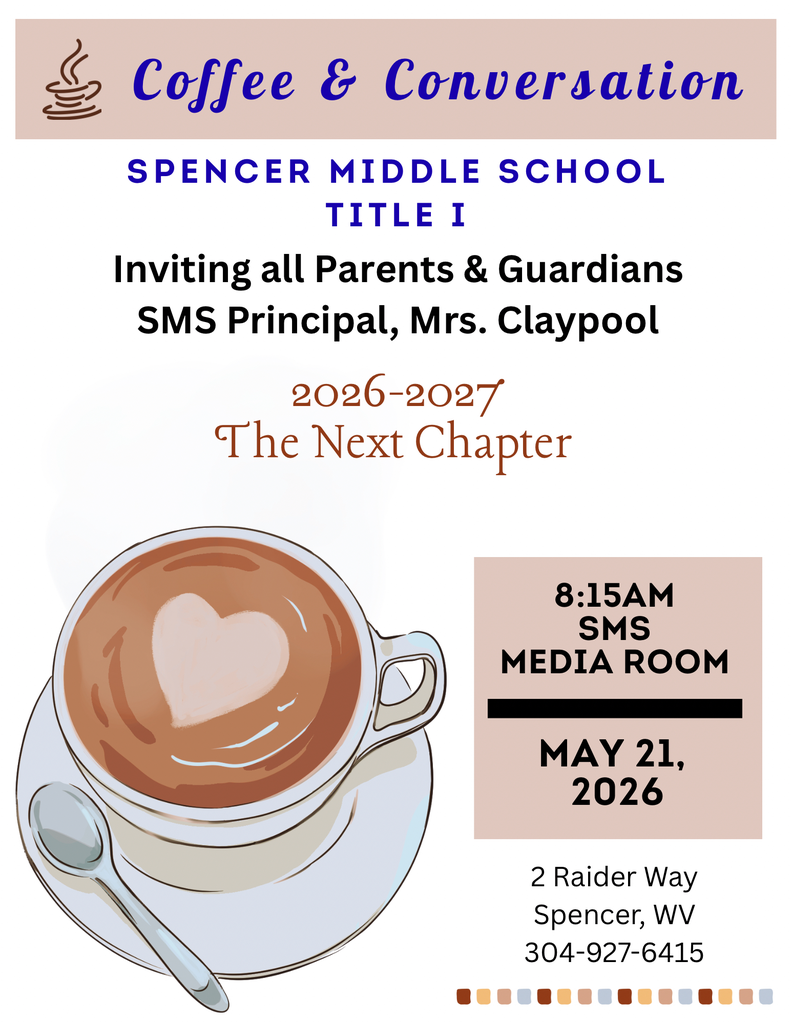 Coffee & Conversation

SPENCER MIDDLE SCHOOL
TITLE I

Inviting all Parents & Guardians
SMS Principal, Mrs. Claypool

2026-2027
The Next Chapter

8:15AM
SMS
MEDIA ROOM

MAY 21, 2026

2 Raider Way
Spencer, WV
304-927-6415